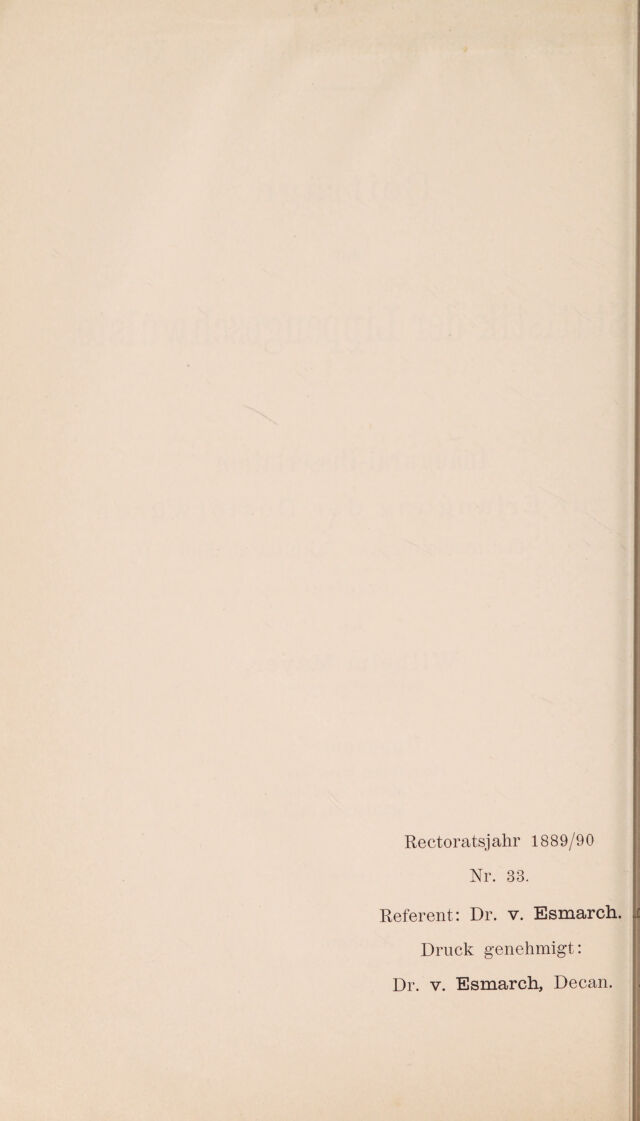 Rectoratsjahr 1889/90

Nr. 33.

Referent: Dr. v. Esmarch.

Druck genehmigt:

Dr. v. Esmarch, Decan.